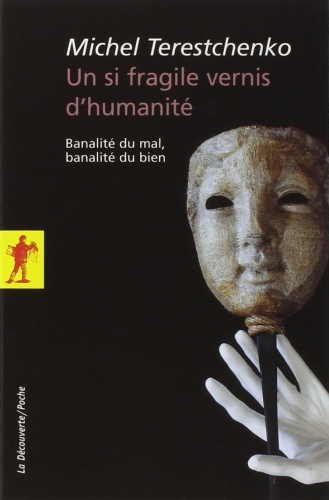 Michel Terestchenko
Un si fragile vernis d'humanité

Banalité du mal, banalité du bien

La Découverte/Poche